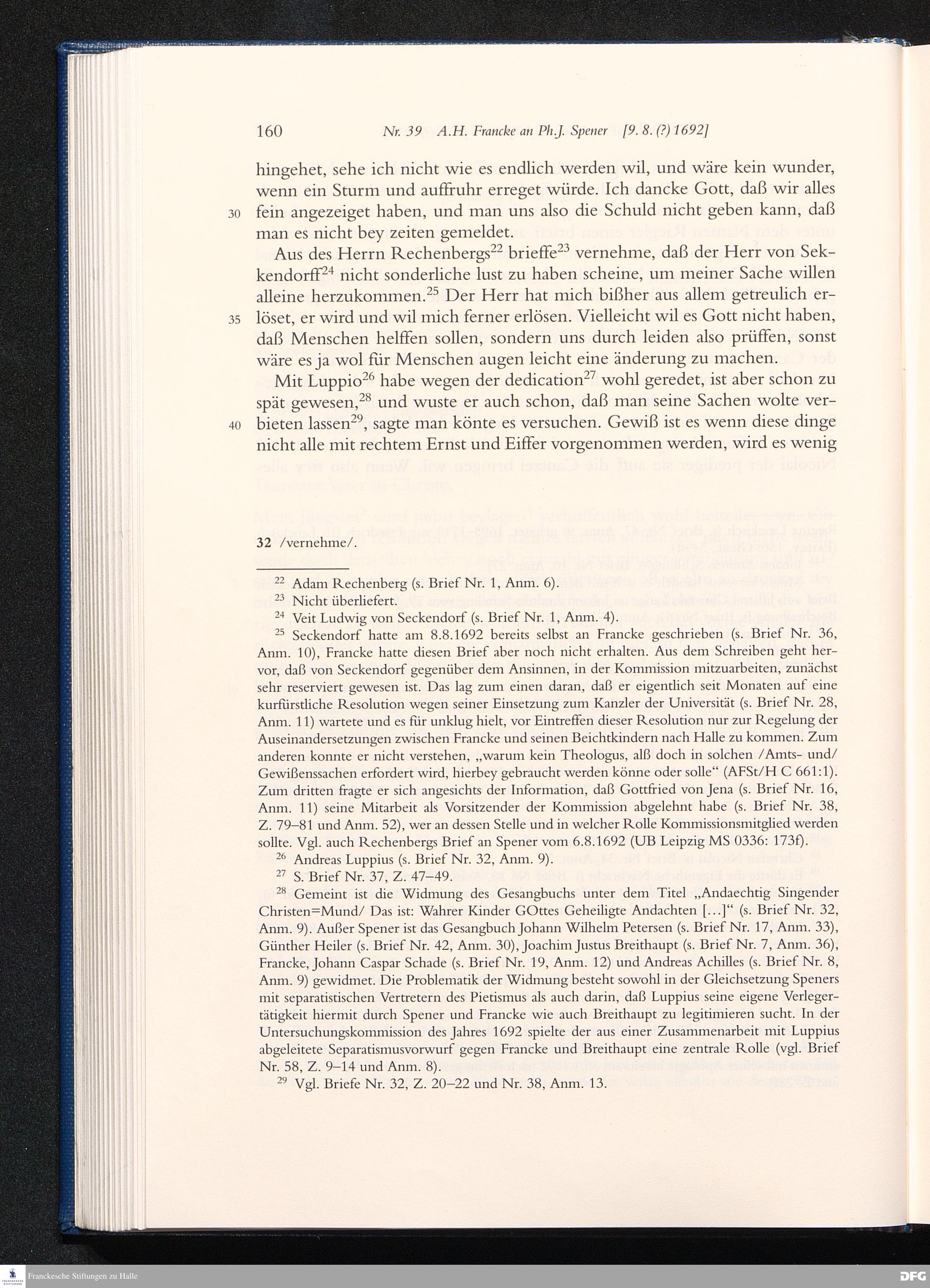 160 Nr. 39 A.H. Francke an Ph.J. Spener [9. 8. (?) 1692]

hingehet, sehe ich nicht wie es endlich werden wil, und wäre kein wunder, wenn ein Sturm und auffruhr erreget würde. Ich dancke Gott, daß wir alles 30 fein angezeiget haben, und man uns also die Schuld nicht geben kann, daß man es nicht bey zeiten gemeldet.

Aus des Herrn Rechenbergs$^{22}$ brieffe$^{23}$ vernehme, daß der Herr von Sekkendorff$^{24}$ nicht sonderliche lust zu haben scheine, um meiner Sache willen alleine herzukommen.$^{25}$ Der Herr hat mich bißher aus allem getreulich er- 35 löset, er wird und wil mich ferner erlösen. Vielleicht wil es Gott nicht haben, daß Menschen helffen sollen, sondern uns durch leiden also prüffen, sonst wäre es ja wol für Menschen augen leicht eine änderung zu machen.

Mit Luppio$^{26}$ habe wegen der dedication$^{27}$ wohl geredet, ist aber schon zu spät gewesen,$^{28}$ und wuste er auch schon, daß man seine Sachen wolte ver- 40 bieten lassen$^{29}$, sagte man könte es versuchen. Gewiß ist es wenn diese dinge nicht alle mit rechtem Ernst und Eiffer vorgenommen werden, wird es wenig

32 /vernehme/.

$^{22}$ Adam Rechenberg (s. Brief Nr. 1, Anm. 6).
$^{23}$ Nicht überliefert.
$^{24}$ Veit Ludwig von Seckendorf (s. Brief Nr. 1, Anm. 4).
$^{25}$ Seckendorf hatte am 8.8.1692 bereits selbst an Francke geschrieben (s. Brief Nr. 36, Anm. 10), Francke hatte diesen Brief aber noch nicht erhalten. Aus dem Schreiben geht hervor, daß von Seckendorf gegenüber dem Ansinnen, in der Kommission mitzuarbeiten, zunächst sehr reserviert gewesen ist. Das lag zum einen daran, daß er eigentlich seit Monaten auf eine kurfürstliche Resolution wegen seiner Einsetzung zum Kanzler der Universität (s. Brief Nr. 28, Anm. 11) wartete und es für unklug hielt, vor Eintreffen dieser Resolution nur zur Regelung der Auseinandersetzungen zwischen Francke und seinen Beichtkindern nach Halle zu kommen. Zum anderen konnte er nicht verstehen, „warum kein Theologus, alß doch in solchen /Amts- und/ Gewißenssachen erfordert wird, hierbey gebraucht werden könne oder solle“ (AFSt/H C 661:1). Zum dritten fragte er sich angesichts der Information, daß Gottfried von Jena (s. Brief Nr. 16, Anm. 11) seine Mitarbeit als Vorsitzender der Kommission abgelehnt habe (s. Brief Nr. 38, Z. 79–81 und Anm. 52), wer an dessen Stelle und in welcher Rolle Kommissionsmitglied werden sollte. Vgl. auch Rechenbergs Brief an Spener vom 6.8.1692 (UB Leipzig MS 0336: 173f).
$^{26}$ Andreas Luppius (s. Brief Nr. 32, Anm. 9).
$^{27}$ S. Brief Nr. 37, Z. 47–49.
$^{28}$ Gemeint ist die Widmung des Gesangbuchs unter dem Titel „Andaechtig Singender Christen=Mund/ Das ist: Wahrer Kinder GOttes Geheiligte Andachten [...]“ (s. Brief Nr. 32, Anm. 9). Außer Spener ist das Gesangbuch Johann Wilhelm Petersen (s. Brief Nr. 17, Anm. 33), Günther Heiler (s. Brief Nr. 42, Anm. 30), Joachim Justus Breithaupt (s. Brief Nr. 7, Anm. 36), Francke, Johann Caspar Schade (s. Brief Nr. 19, Anm. 12) und Andreas Achilles (s. Brief Nr. 8, Anm. 9) gewidmet. Die Problematik der Widmung besteht sowohl in der Gleichsetzung Speners mit separatistischen Vertretern des Pietismus als auch darin, daß Luppius seine eigene Verlegertätigkeit hiermit durch Spener und Francke wie auch Breithaupt zu legitimieren sucht. In der Untersuchungskommission des Jahres 1692 spielte der aus einer Zusammenarbeit mit Luppius abgeleitete Separatismusvorwurf gegen Francke und Breithaupt eine zentrale Rolle (vgl. Brief Nr. 58, Z. 9–14 und Anm. 8).
$^{29}$ Vgl. Briefe Nr. 32, Z. 20–22 und Nr. 38, Anm. 13.

Franckesche Stiftungen zu Halle
DFG